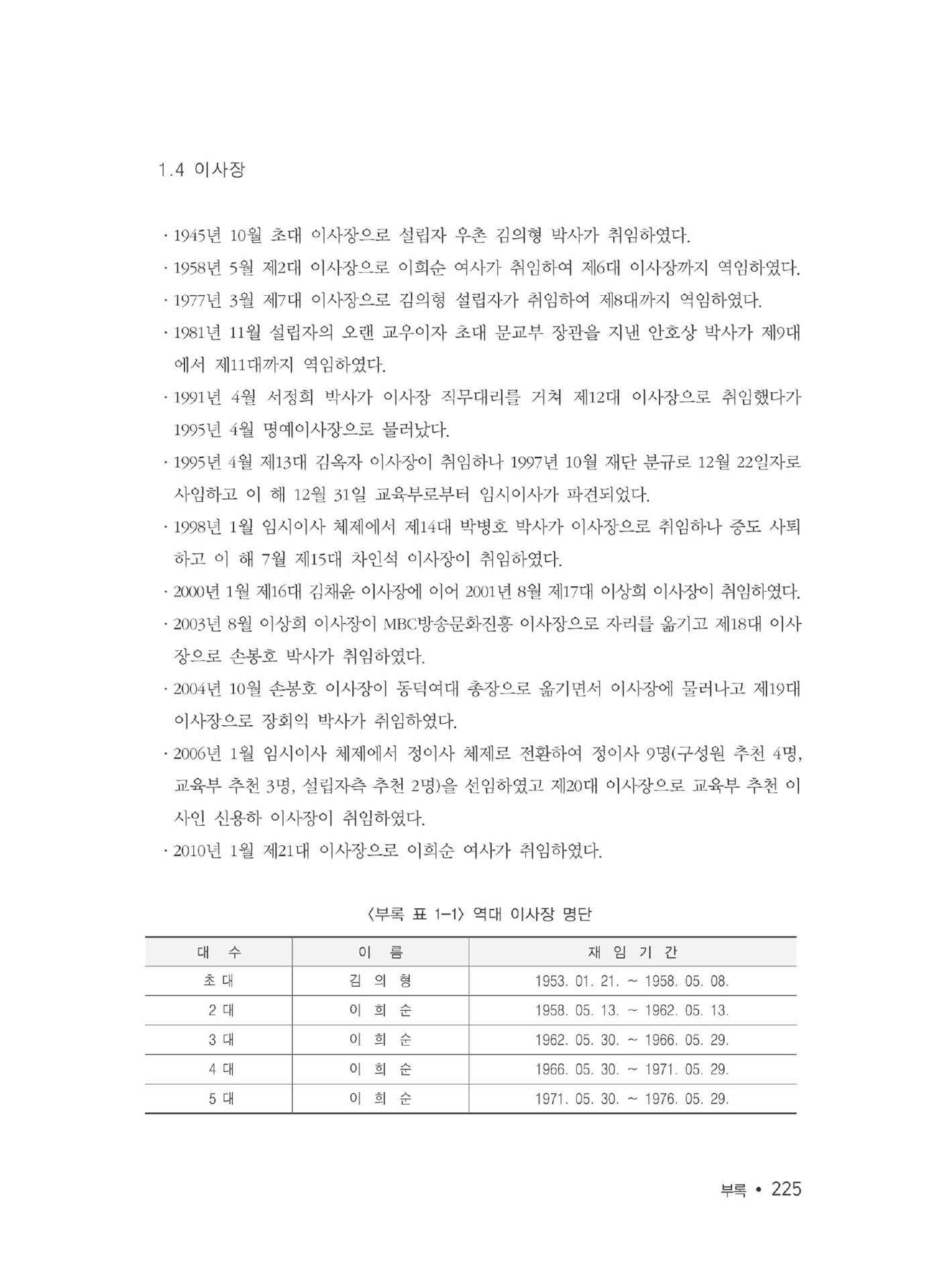 1.4 이사장

· 1945년 10월 초대 이사장으로 설립자 우촌 김의형 박사가 취임하였다.

· 1958년 5월 제2대 이사장으로 이희순 여사가 취임하여 제6대 이사장까지 역임하였다.

· 1977년 3월 제7대 이사장으로 김의형 설립자가 취임하여 제8대까지 역임하였다.

· 1981년 11월 설립자의 오랜 교우이자 초대 문교부 장관을 지낸 안호상 박사가 제9대에서 제11대까지 역임하였다.

· 1991년 4월 서정희 박사가 이사장 직무대리를 거쳐 제12대 이사장으로 취임했다가 1995년 4월 명예이사장으로 물러났다.

· 1995년 4월 제13대 김옥자 이사장이 취임하나 1997년 10월 재단 분규로 12월 22일자로 사임하고 이 해 12월 31일 교육부로부터 임시이사가 파견되었다.

· 1998년 1월 임시이사 체제에서 제14대 박병호 박사가 이사장으로 취임하나 중도 사퇴하고 이 해 7월 제15대 차인석 이사장이 취임하였다.

· 2000년 1월 제16대 김채윤 이사장에 이어 2001년 8월 제17대 이상희 이사장이 취임하였다.

· 2003년 8월 이상희 이사장이 MBC방송문화진흥 이사장으로 자리를 옮기고 제18대 이사장으로 손봉호 박사가 취임하였다.

· 2004년 10월 손봉호 이사장이 동덕여대 총장으로 옮기면서 이사장에 물러나고 제19대 이사장으로 장회익 박사가 취임하였다.

· 2006년 1월 임시이사 체제에서 정이사 체제로 전환하여 정이사 9명(구성원 추천 4명, 교육부 추천 3명, 설립자측 추천 2명)을 선임하였고 제20대 이사장으로 교육부 추천 이사인 신용하 이사장이 취임하였다.

· 2010년 1월 제21대 이사장으로 이희순 여사가 취임하였다.

〈부록 표 1-1〉 역대 이사장 명단

| 대 수 | 이 름 | 재 임 기 간 |
|---|---|---|
| 초 대 | 김 의 형 | 1953. 01. 21. ~ 1958. 05. 08. |
| 2 대 | 이 희 순 | 1958. 05. 13. ~ 1962. 05. 13. |
| 3 대 | 이 희 순 | 1962. 05. 30. ~ 1966. 05. 29. |
| 4 대 | 이 희 순 | 1966. 05. 30. ~ 1971. 05. 29. |
| 5 대 | 이 희 순 | 1971. 05. 30. ~ 1976. 05. 29. |

부록 • 225